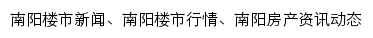 南阳楼市新闻、南阳楼市行情、南阳房产资讯动态